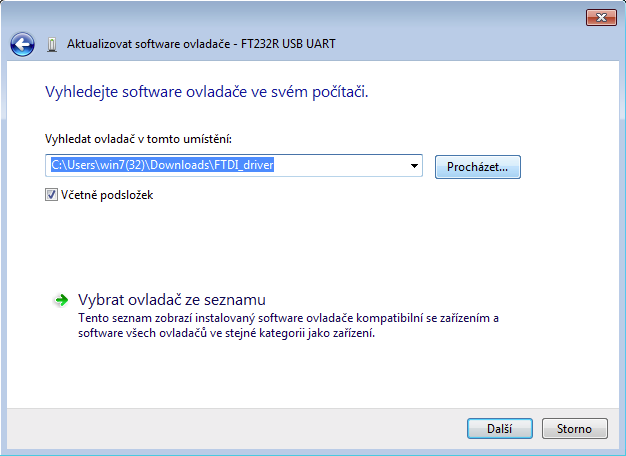 Aktualizovat software ovladače - FT232R USB UART

Vyhledejte software ovladače ve svém počítači.

Vyhledat ovladač v tomto umístění:

C:\Users\win7(32)\Downloads\FTDI_driver

Procházet...

Včetně podsložek

Vybrat ovladač ze seznamu
Tento seznam zobrazí instalovaný software ovladače kompatibilní se zařízením a software všech ovladačů ve stejné kategorii jako zařízení.

Další

Storno